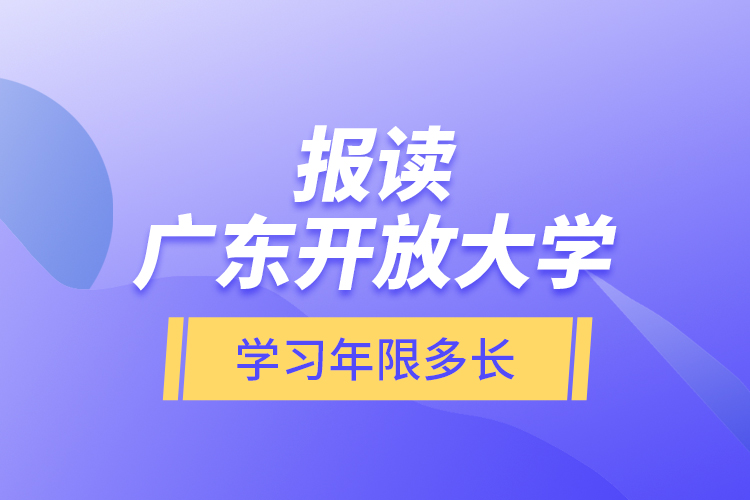 报读
广东开放大学

学习年限多长